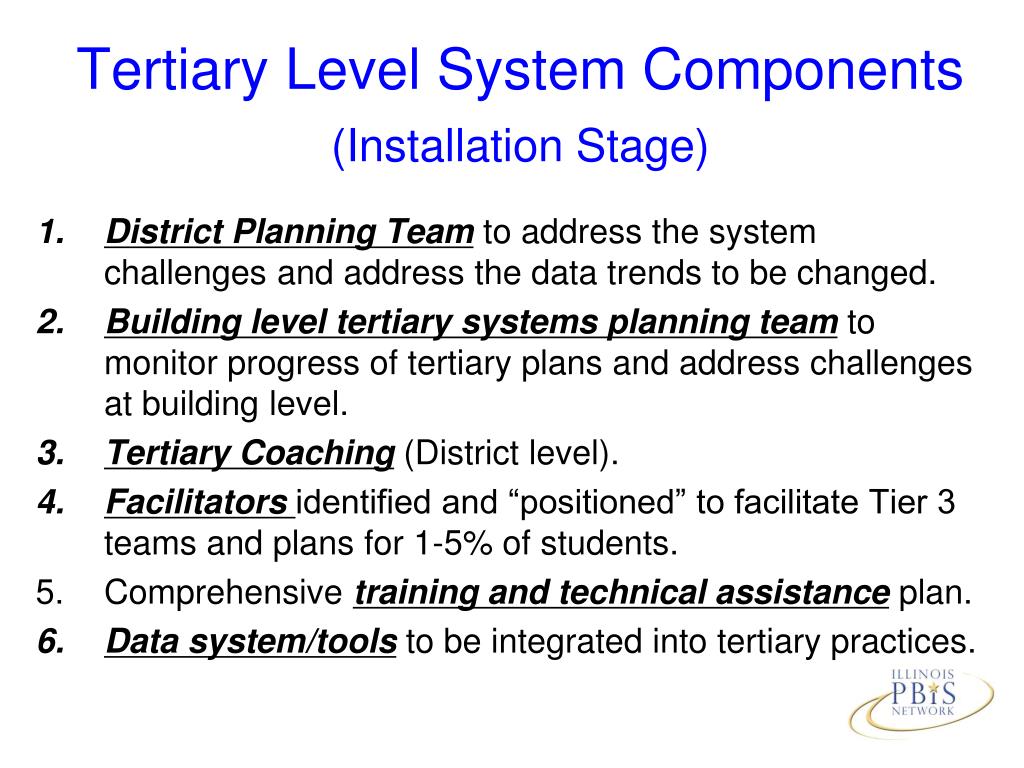 Tertiary Level System Components

(Installation Stage)

1. District Planning Team to address the system challenges and address the data trends to be changed.

2. Building level tertiary systems planning team to monitor progress of tertiary plans and address challenges at building level.

3. Tertiary Coaching (District level).

4. Facilitators identified and “positioned” to facilitate Tier 3 teams and plans for 1-5% of students.

5. Comprehensive training and technical assistance plan.

6. Data system/tools to be integrated into tertiary practices.

ILLINOIS PBIS NETWORK